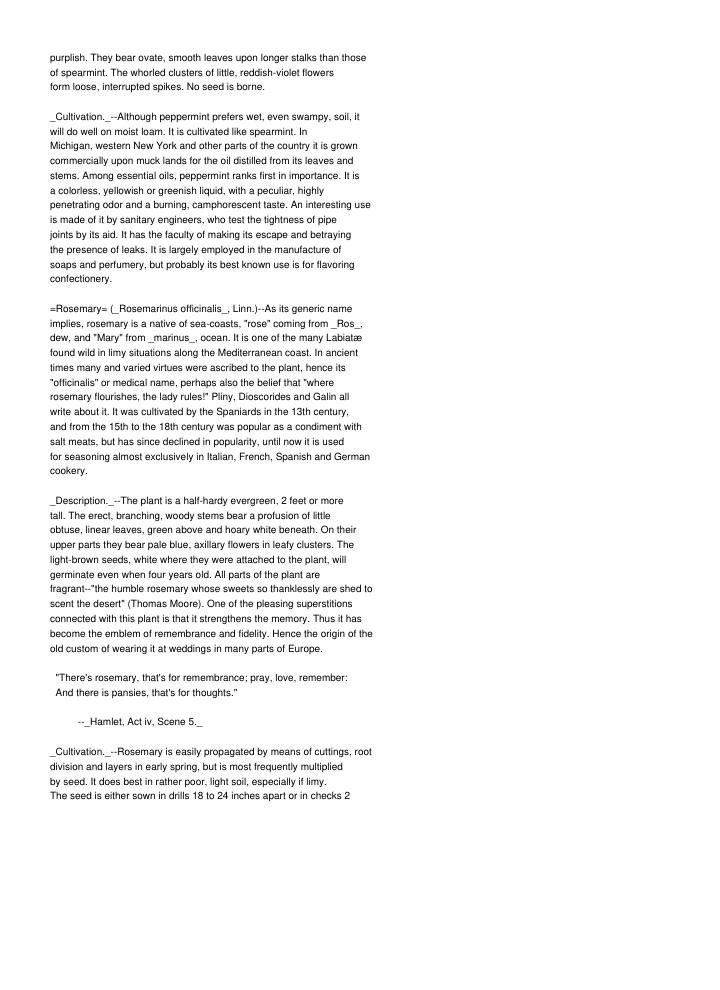 purplish. They bear ovate, smooth leaves upon longer stalks than those of spearmint. The whorled clusters of little, reddish-violet flowers form loose, interrupted spikes. No seed is borne.

_Cultivation._--Although peppermint prefers wet, even swampy, soil, it will do well on moist loam. It is cultivated like spearmint. In Michigan, western New York and other parts of the country it is grown commercially upon muck lands for the oil distilled from its leaves and stems. Among essential oils, peppermint ranks first in importance. It is a colorless, yellowish or greenish liquid, with a peculiar, highly penetrating odor and a burning, camphorescent taste. An interesting use is made of it by sanitary engineers, who test the tightness of pipe joints by its aid. It has the faculty of making its escape and betraying the presence of leaks. It is largely employed in the manufacture of soaps and perfumery, but probably its best known use is for flavoring confectionery.

=Rosemary= (_Rosemarinus officinalis_, Linn.)--As its generic name implies, rosemary is a native of sea-coasts, "rose" coming from _Ros_, dew, and "Mary" from _marinus_, ocean. It is one of the many Labiatæ found wild in limy situations along the Mediterranean coast. In ancient times many and varied virtues were ascribed to the plant, hence its "officinalis" or medical name, perhaps also the belief that "where rosemary flourishes, the lady rules!" Pliny, Dioscorides and Galin all write about it. It was cultivated by the Spaniards in the 13th century, and from the 15th to the 18th century was popular as a condiment with salt meats, but has since declined in popularity, until now it is used for seasoning almost exclusively in Italian, French, Spanish and German cookery.

_Description._--The plant is a half-hardy evergreen, 2 feet or more tall. The erect, branching, woody stems bear a profusion of little obtuse, linear leaves, green above and hoary white beneath. On their upper parts they bear pale blue, axillary flowers in leafy clusters. The light-brown seeds, white where they were attached to the plant, will germinate even when four years old. All parts of the plant are fragrant--"the humble rosemary whose sweets so thanklessly are shed to scent the desert" (Thomas Moore). One of the pleasing superstitions connected with this plant is that it strengthens the memory. Thus it has become the emblem of remembrance and fidelity. Hence the origin of the old custom of wearing it at weddings in many parts of Europe.

"There's rosemary, that's for remembrance; pray, love, remember:
And there is pansies, that's for thoughts."

--_Hamlet, Act iv, Scene 5._

_Cultivation._--Rosemary is easily propagated by means of cuttings, root division and layers in early spring, but is most frequently multiplied by seed. It does best in rather poor, light soil, especially if limy. The seed is either sown in drills 18 to 24 inches apart or in checks 2